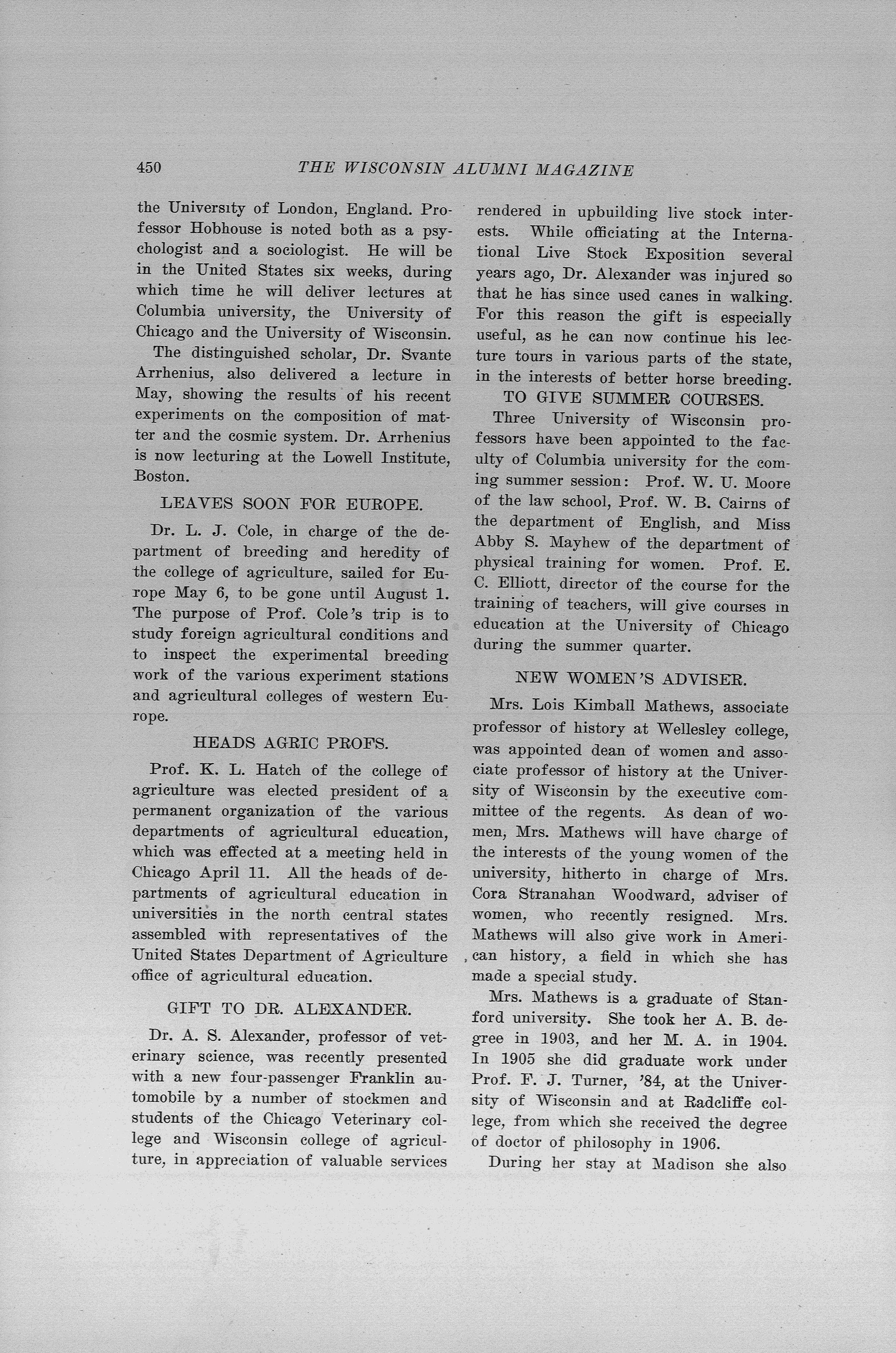 450 THE WISCONSIN ALUMNI MAGAZINE

the University of London, England. Professor Hobhouse is noted both as a psychologist and a sociologist. He will be in the United States six weeks, during which time he will deliver lectures at Columbia university, the University of Chicago and the University of Wisconsin.

The distinguished scholar, Dr. Svante Arrhenius, also delivered a lecture in May, showing the results of his recent experiments on the composition of matter and the cosmic system. Dr. Arrhenius is now lecturing at the Lowell Institute, Boston.

LEAVES SOON FOR EUROPE.

Dr. L. J. Cole, in charge of the department of breeding and heredity of the college of agriculture, sailed for Europe May 6, to be gone until August 1. The purpose of Prof. Cole's trip is to study foreign agricultural conditions and to inspect the experimental breeding work of the various experiment stations and agricultural colleges of western Europe.

HEADS AGRIC PROFS.

Prof. K. L. Hatch of the college of agriculture was elected president of a permanent organization of the various departments of agricultural education, which was effected at a meeting held in Chicago April 11. All the heads of departments of agricultural education in universities in the north central states assembled with representatives of the United States Department of Agriculture office of agricultural education.

GIFT TO DR. ALEXANDER.

Dr. A. S. Alexander, professor of veterinary science, was recently presented with a new four-passenger Franklin automobile by a number of stockmen and students of the Chicago Veterinary college and Wisconsin college of agriculture, in appreciation of valuable services rendered in upbuilding live stock interests. While officiating at the International Live Stock Exposition several years ago, Dr. Alexander was injured so that he has since used canes in walking. For this reason the gift is especially useful, as he can now continue his lecture tours in various parts of the state, in the interests of better horse breeding.

TO GIVE SUMMER COURSES.

Three University of Wisconsin professors have been appointed to the faculty of Columbia university for the coming summer session: Prof. W. U. Moore of the law school, Prof. W. B. Cairns of the department of English, and Miss Abby S. Mayhew of the department of physical training for women. Prof. E. C. Elliott, director of the course for the training of teachers, will give courses in education at the University of Chicago during the summer quarter.

NEW WOMEN'S ADVISER.

Mrs. Lois Kimball Mathews, associate professor of history at Wellesley college, was appointed dean of women and associate professor of history at the University of Wisconsin by the executive committee of the regents. As dean of women, Mrs. Mathews will have charge of the interests of the young women of the university, hitherto in charge of Mrs. Cora Stranahan Woodward, adviser of women, who recently resigned. Mrs. Mathews will also give work in American history, a field in which she has made a special study.

Mrs. Mathews is a graduate of Stanford university. She took her A. B. degree in 1903, and her M. A. in 1904. In 1905 she did graduate work under Prof. F. J. Turner, '84, at the University of Wisconsin and at Radcliffe college, from which she received the degree of doctor of philosophy in 1906.

During her stay at Madison she also